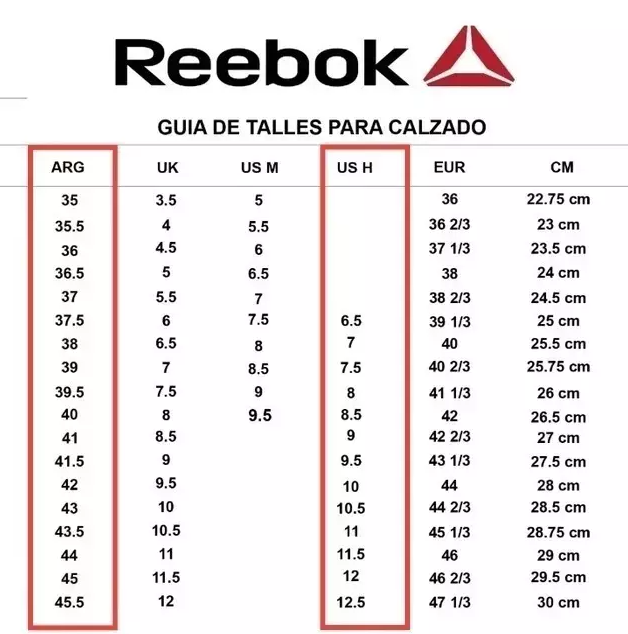 Reebok

GUIA DE TALLES PARA CALZADO

| ARG | UK | US M | US H | EUR | CM |
|---|---|---|---|---|---|
| 35 | 3.5 | 5 | | 36 | 22.75 cm |
| 35.5 | 4 | 5.5 | | 36 2/3 | 23 cm |
| 36 | 4.5 | 6 | | 37 1/3 | 23.5 cm |
| 36.5 | 5 | 6.5 | | 38 | 24 cm |
| 37 | 5.5 | 7 | | 38 2/3 | 24.5 cm |
| 37.5 | 6 | 7.5 | 6.5 | 39 1/3 | 25 cm |
| 38 | 6.5 | 8 | 7 | 40 | 25.5 cm |
| 39 | 7 | 8.5 | 7.5 | 40 2/3 | 25.75 cm |
| 39.5 | 7.5 | 9 | 8 | 41 1/3 | 26 cm |
| 40 | 8 | 9.5 | 8.5 | 42 | 26.5 cm |
| 41 | 8.5 | | 9 | 42 2/3 | 27 cm |
| 41.5 | 9 | | 9.5 | 43 1/3 | 27.5 cm |
| 42 | 9.5 | | 10 | 44 | 28 cm |
| 43 | 10 | | 10.5 | 44 2/3 | 28.5 cm |
| 43.5 | 10.5 | | 11 | 45 1/3 | 28.75 cm |
| 44 | 11 | | 11.5 | 46 | 29 cm |
| 45 | 11.5 | | 12 | 46 2/3 | 29.5 cm |
| 45.5 | 12 | | 12.5 | 47 1/3 | 30 cm |